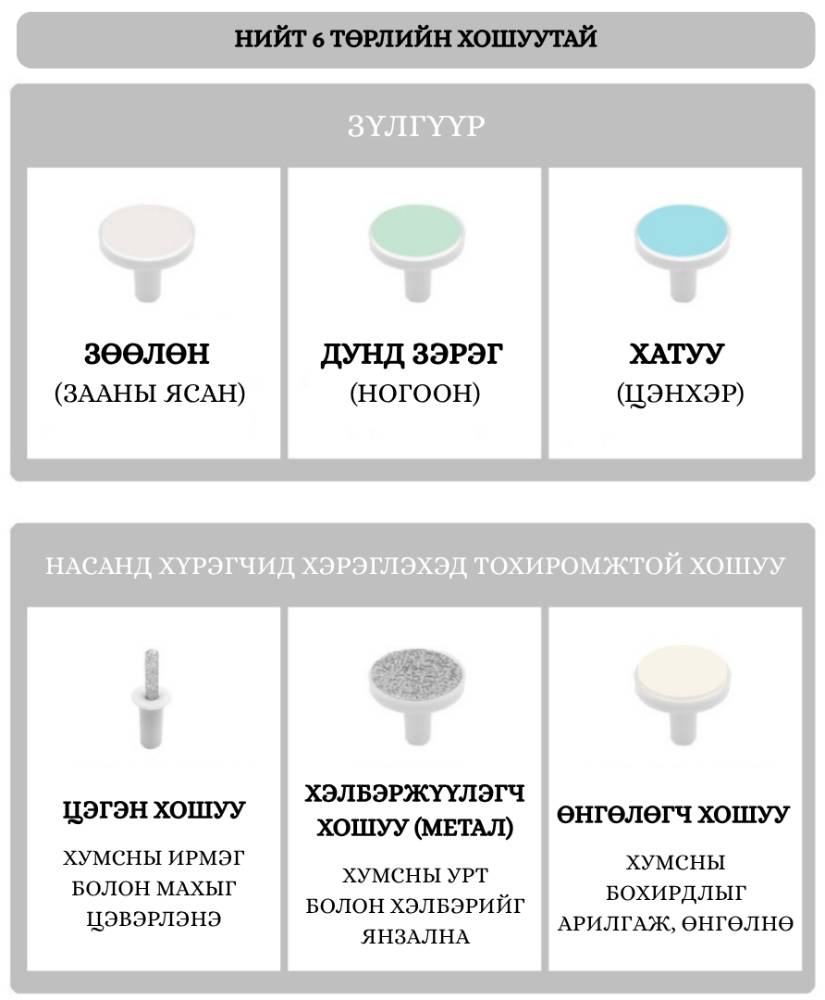 НИЙТ 6 ТӨРЛИЙН ХОШУУТАЙ

ЗҮЛГҮҮР

ЗӨӨЛӨН
(ЗААНЫ ЯСАН)

ДУНД ЗЭРЭГ
(НОГООН)

ХАТУУ
(ЦЭНХЭР)

НАСАНД ХҮРЭГЧИД ХЭРЭГЛЭХЭД ТОХИРОМЖТОЙ ХОШУУ

ЦЭГЭН ХОШУУ
ХУМСНЫ ИРМЭГ БОЛОН МАХЫГ ЦЭВЭРЛЭНЭ

ХЭЛБЭРЖҮҮЛЭГЧ ХОШУУ (МЕТАЛ)
ХУМСНЫ УРТ БОЛОН ХЭЛБЭРИЙГ ЯНЗАЛНА

ӨНГӨЛӨГЧ ХОШУУ
ХУМСНЫ БОХИРДЛЫГ АРИЛГАЖ, ӨНГӨЛНӨ